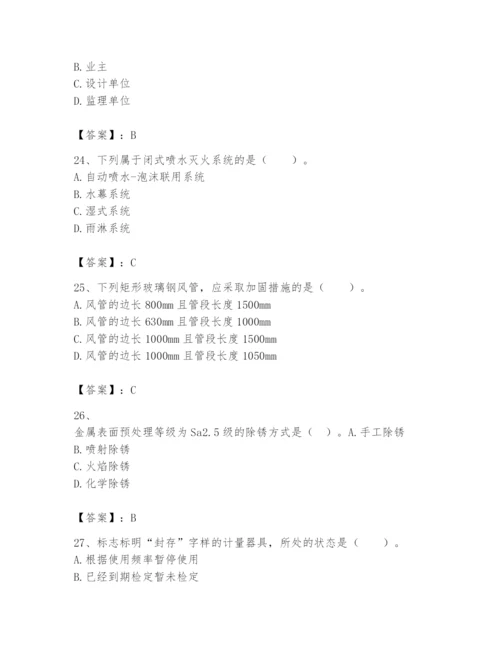 B. 业主
C. 设计单位
D. 监理单位

【答案】：B

24、下列属于闭式喷水灭火系统的是（　　）。
A. 自动喷水-泡沫联用系统
B. 水幕系统
C. 湿式系统
D. 雨淋系统

【答案】：C

25、下列矩形玻璃钢风管，应采取加固措施的是（　　）。
A. 风管的边长 800mm 且管段长度 1500mm
B. 风管的边长 630mm 且管段长度 1000mm
C. 风管的边长 1000mm 且管段长度 1500mm
D. 风管的边长 1000mm 且管段长度 1050mm

【答案】：C

26、
金属表面预处理等级为 Sa2.5 级的除锈方式是（ ）。A. 手工除锈
B. 喷射除锈
C. 火焰除锈
D. 化学除锈

【答案】：B

27、标志标明“封存”字样的计量器具，所处的状态是（　　）。
A. 根据使用频率暂停使用
B. 已经到期检定暂未检定